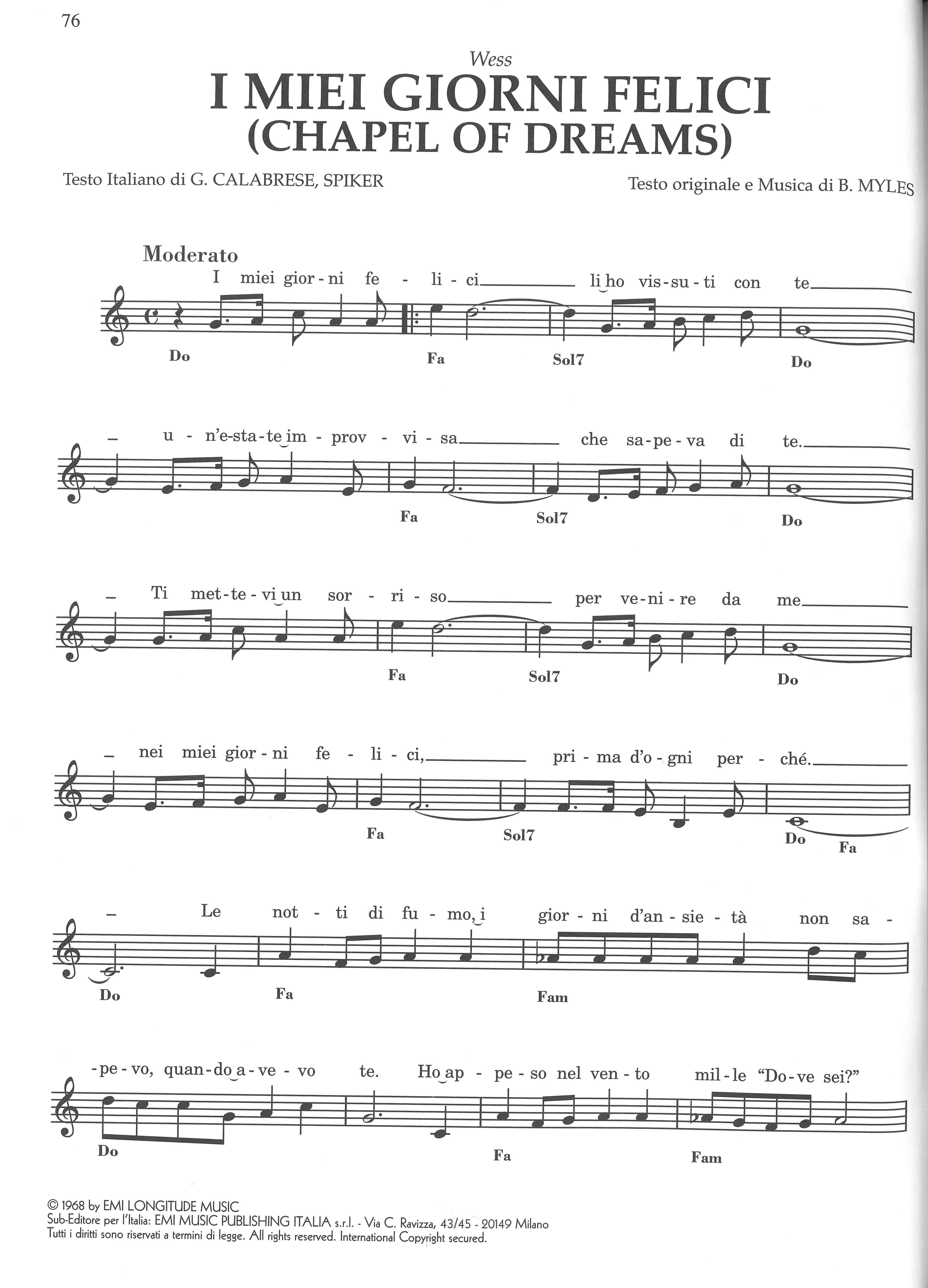 76

Wess

I MIEI GIORNI FELICI
(CHAPEL OF DREAMS)

Testo Italiano di G. CALABRESE, SPIKER

Testo originale e Musica di B. MYLES

Moderato

I miei gior - ni fe - li - ci li ho vis - su - ti con te

Do Fa Sol7 Do

u - n'e - sta - te im - prov - vi - sa che sa - pe - va di te.

Fa Sol7 Do

Ti met - te - vi un sor - ri - so per ve - ni - re da me

Fa Sol7 Do

nei miei gior - ni fe - li - ci, pri - ma d'o - gni per - ché.

Fa Sol7 Do Fa

Le not - ti di fu - mo, i gior - ni d'an - sie - tà non sa -

Do Fa Fam

- pe - vo, quan - do a - ve - vo te. Ho ap - pe - so nel ven - to mil - le "Do - ve sei?"

Do Fa Fam

© 1968 by EMI LONGITUDE MUSIC
Sub-Editore per l'Italia: EMI MUSIC PUBLISHING ITALIA s.r.l. - Via C. Ravizza, 43/45 - 20149 Milano
Tutti i diritti sono riservati a termini di legge. All rights reserved. International Copyright secured.